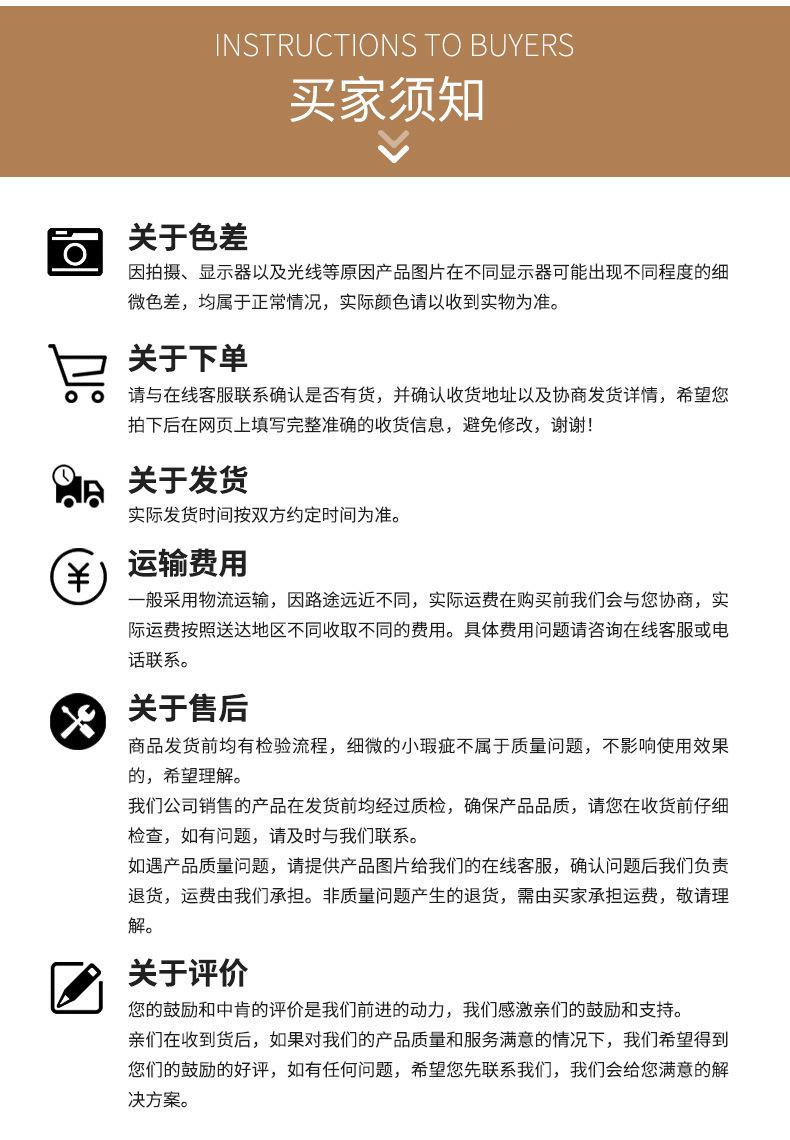 INSTRUCTIONS TO BUYERS
买家须知

关于色差
因拍摄、显示器以及光线等原因产品图片在不同显示器可能出现不同程度的细微色差，均属于正常情况，实际颜色请以收到实物为准。

关于下单
请与在线客服联系确认是否有货，并确认收货地址以及协商发货详情，希望您拍下后在网页上填写完整准确的收货信息，避免修改，谢谢！

关于发货
实际发货时间按双方约定时间为准。

运输费用
一般采用物流运输，因路途远近不同，实际运费在购买前我们会与您协商，实际运费按照送达地区不同收取不同的费用。具体费用问题请咨询在线客服或电话联系。

关于售后
商品发货前均有检验流程，细微的小瑕疵不属于质量问题，不影响使用效果的，希望理解。
我们公司销售的产品在发货前均经过质检，确保产品品质，请您在收货前仔细检查，如有问题，请及时与我们联系。
如遇产品质量问题，请提供产品图片给我们的在线客服，确认问题后我们负责退货，运费由我们承担。非质量问题产生的退货，需由买家承担运费，敬请理解。

关于评价
您的鼓励和中肯的评价是我们前进的动力，我们感激亲们的鼓励和支持。
亲们在收到货后，如果对我们的产品质量和服务满意的情况下，我们希望得到您们的鼓励的好评，如有任何问题，希望您先联系我们，我们会给您满意的解决方案。